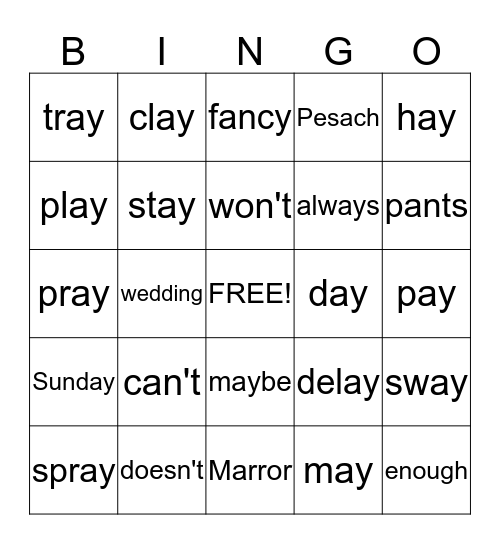 | B | I | N | G | O |
|---|---|---|---|---|
| tray | clay | fancy | Pesach | hay |
| play | stay | won't | always | pants |
| pray | wedding | FREE! | day | pay |
| Sunday | can't | maybe | delay | sway |
| spray | doesn't | Marror | may | enough |